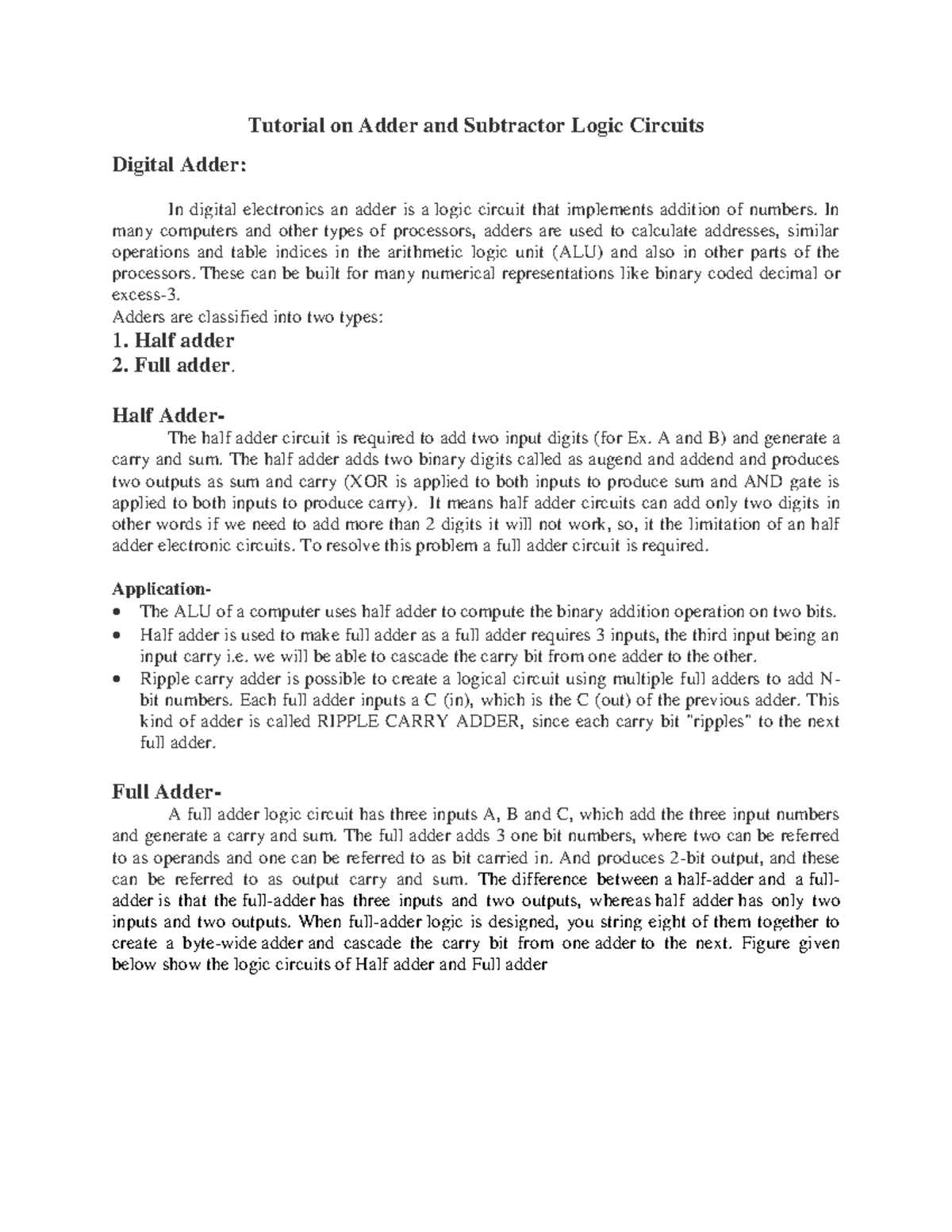 Tutorial on Adder and Subtractor Logic Circuits

Digital Adder:

In digital electronics an adder is a logic circuit that implements addition of numbers. In many computers and other types of processors, adders are used to calculate addresses, similar operations and table indices in the arithmetic logic unit (ALU) and also in other parts of the processors. These can be built for many numerical representations like binary coded decimal or excess-3.
Adders are classified into two types:
1. Half adder
2. Full adder.

Half Adder-
The half adder circuit is required to add two input digits (for Ex. A and B) and generate a carry and sum. The half adder adds two binary digits called as augend and addend and produces two outputs as sum and carry (XOR is applied to both inputs to produce sum and AND gate is applied to both inputs to produce carry). It means half adder circuits can add only two digits in other words if we need to add more than 2 digits it will not work, so, it the limitation of an half adder electronic circuits. To resolve this problem a full adder circuit is required.

Application-
• The ALU of a computer uses half adder to compute the binary addition operation on two bits.
• Half adder is used to make full adder as a full adder requires 3 inputs, the third input being an input carry i.e. we will be able to cascade the carry bit from one adder to the other.
• Ripple carry adder is possible to create a logical circuit using multiple full adders to add N-bit numbers. Each full adder inputs a C (in), which is the C (out) of the previous adder. This kind of adder is called RIPPLE CARRY ADDER, since each carry bit "ripples" to the next full adder.

Full Adder-
A full adder logic circuit has three inputs A, B and C, which add the three input numbers and generate a carry and sum. The full adder adds 3 one bit numbers, where two can be referred to as operands and one can be referred to as bit carried in. And produces 2-bit output, and these can be referred to as output carry and sum. The difference between a half-adder and a full-adder is that the full-adder has three inputs and two outputs, whereas half adder has only two inputs and two outputs. When full-adder logic is designed, you string eight of them together to create a byte-wide adder and cascade the carry bit from one adder to the next. Figure given below show the logic circuits of Half adder and Full adder